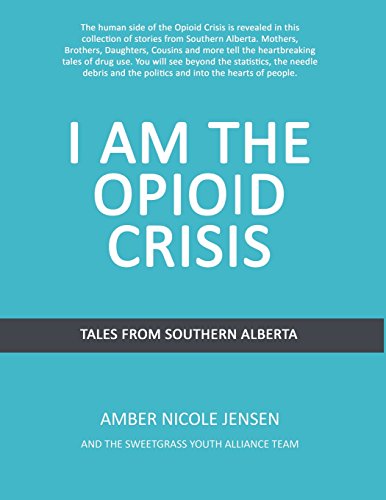 The human side of the Opioid Crisis is revealed in this collection of stories from Southern Alberta. Mothers, Brothers, Daughters, Cousins and more tell the heartbreaking tales of drug use. You will see beyond the statistics, the needle debris and the politics and into the hearts of people.

I AM THE OPIOID CRISIS

TALES FROM SOUTHERN ALBERTA

AMBER NICOLE JENSEN

AND THE SWEETGRASS YOUTH ALLIANCE TEAM